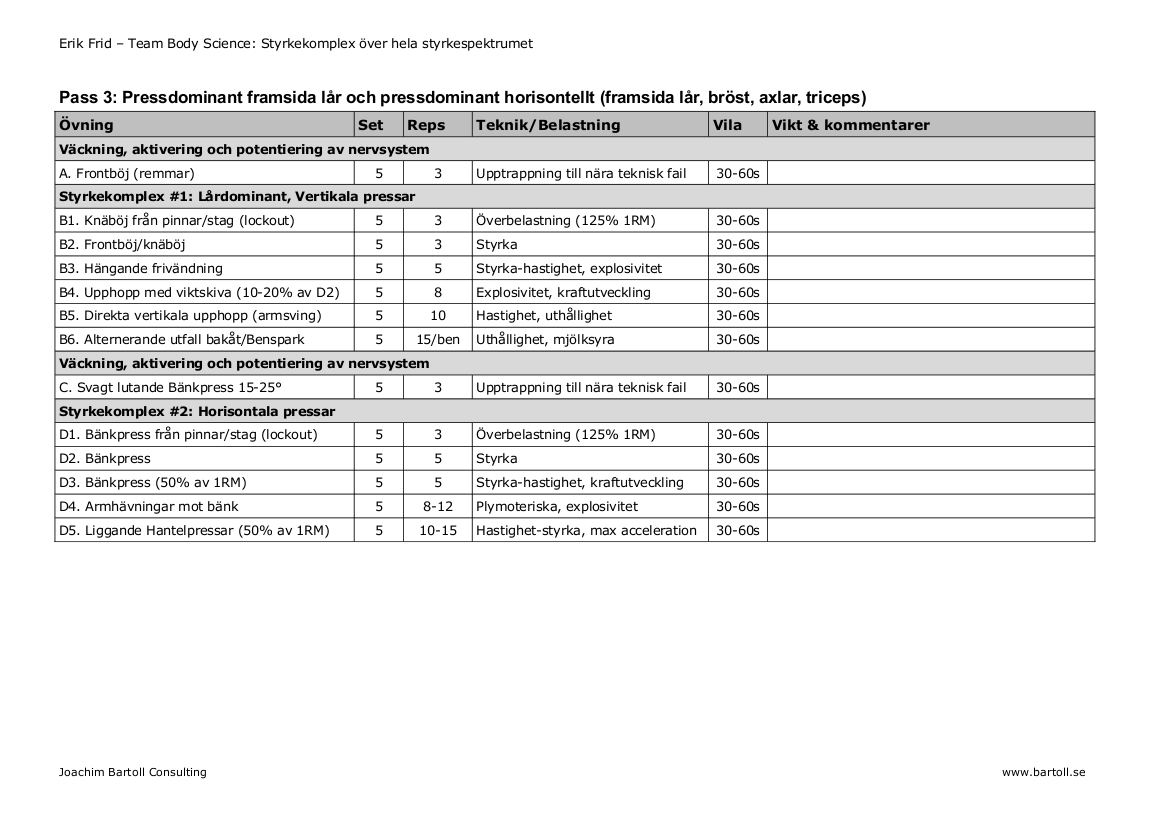 Erik Frid – Team Body Science: Styrkekomplex över hela styrkespektrumet

Pass 3: Pressdominant framsida lår och pressdominant horisontellt (framsida lår, bröst, axlar, triceps)

| Övning | Set | Reps | Teknik/Belastning | Vila | Vikt & kommentarer |
|---|---|---|---|---|---|
| Väckning, aktivering och potentiering av nervsystem | | | | | |
| A. Frontböj (remmar) | 5 | 3 | Upptrappning till nära teknisk fail | 30-60s | |
| Styrkekomplex #1: Lårdominant, Vertikala pressar | | | | | |
| B1. Knäböj från pinnar/stag (lockout) | 5 | 3 | Överbelastning (125% 1RM) | 30-60s | |
| B2. Frontböj/knäböj | 5 | 3 | Styrka | 30-60s | |
| B3. Hängande frivändning | 5 | 5 | Styrka-hastighet, explosivitet | 30-60s | |
| B4. Upphopp med viktskiva (10-20% av D2) | 5 | 8 | Explosivitet, kraftutveckling | 30-60s | |
| B5. Direkta vertikala upphopp (armsving) | 5 | 10 | Hastighet, uthållighet | 30-60s | |
| B6. Alternerande utfall bakåt/Benspark | 5 | 15/ben | Uthållighet, mjölksyra | 30-60s | |
| Väckning, aktivering och potentiering av nervsystem | | | | | |
| C. Svagt lutande Bänkpress 15-25° | 5 | 3 | Upptrappning till nära teknisk fail | 30-60s | |
| Styrkekomplex #2: Horisontala pressar | | | | | |
| D1. Bänkpress från pinnar/stag (lockout) | 5 | 3 | Överbelastning (125% 1RM) | 30-60s | |
| D2. Bänkpress | 5 | 5 | Styrka | 30-60s | |
| D3. Bänkpress (50% av 1RM) | 5 | 5 | Styrka-hastighet, kraftutveckling | 30-60s | |
| D4. Armhävningar mot bänk | 5 | 8-12 | Plymoteriska, explosivitet | 30-60s | |
| D5. Liggande Hantelpressar (50% av 1RM) | 5 | 10-15 | Hastighet-styrka, max acceleration | 30-60s | |

Joachim Bartoll Consulting

www.bartoll.se